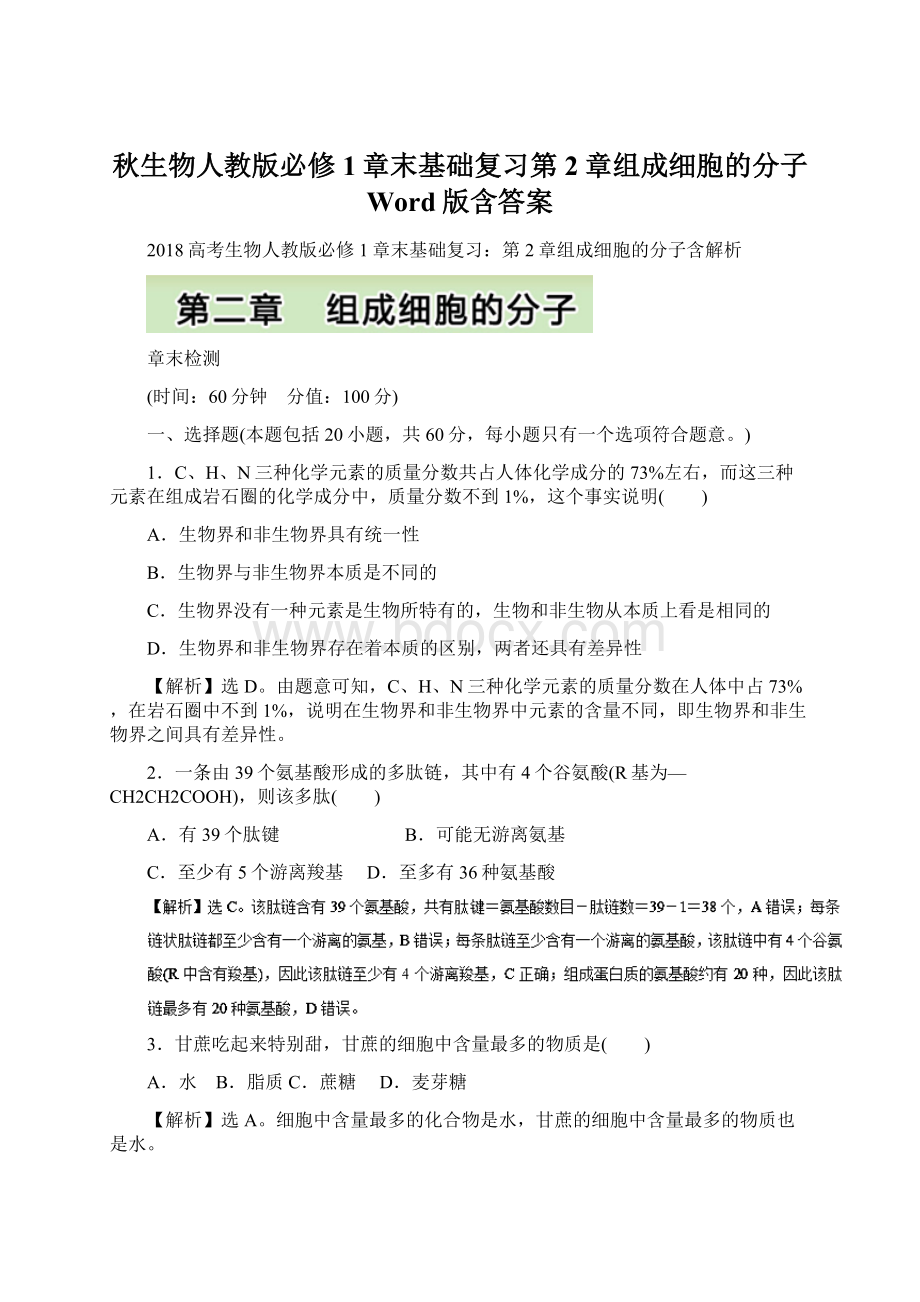 秋生物人教版必修1章末基础复习第2章组成细胞的分子Word版含答案

2018高考生物人教版必修1章末基础复习：第2章组成细胞的分子含解析

第二章　组成细胞的分子

章末检测

(时间：60分钟　分值：100分)

一、选择题(本题包括20小题，共60分，每小题只有一个选项符合题意。)

1．C、H、N三种化学元素的质量分数共占人体化学成分的73%左右，而这三种元素在组成岩石圈的化学成分中，质量分数不到1%，这个事实说明(　　)

A．生物界和非生物界具有统一性

B．生物界与非生物界本质是不同的

C．生物界没有一种元素是生物所特有的，生物和非生物从本质上看是相同的

D．生物界和非生物界存在着本质的区别，两者还具有差异性

【解析】选D。由题意可知，C、H、N三种化学元素的质量分数在人体中占73%，在岩石圈中不到1%，说明在生物界和非生物界中元素的含量不同，即生物界和非生物界之间具有差异性。

2．一条由39个氨基酸形成的多肽链，其中有4个谷氨酸(R基为—CH2CH2COOH)，则该多肽(　　)

A．有39个肽键　　　　　　B．可能无游离氨基

C．至少有5个游离羧基　 D．至多有36种氨基酸

【解析】选C。该肽链含有39个氨基酸，共有肽键＝氨基酸数目－肽链数＝39－1＝38个，A错误；每条链状肽链都至少含有一个游离的氨基，B错误；每条肽链至少含有一个游离的氨基酸，该肽链中有4个谷氨酸(R中含有羧基)，因此该肽链至少有4个游离羧基，C正确；组成蛋白质的氨基酸约有20种，因此该肽链最多有20种氨基酸，D错误。

3．甘蔗吃起来特别甜，甘蔗的细胞中含量最多的物质是(　　)

A．水　B．脂质 C．蔗糖　 D．麦芽糖

【解析】选A。细胞中含量最多的化合物是水，甘蔗的细胞中含量最多的物质也是水。